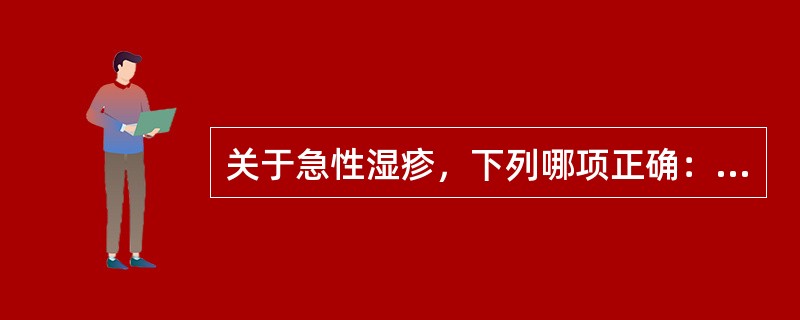 关于急性湿疹，下列哪项正确：...